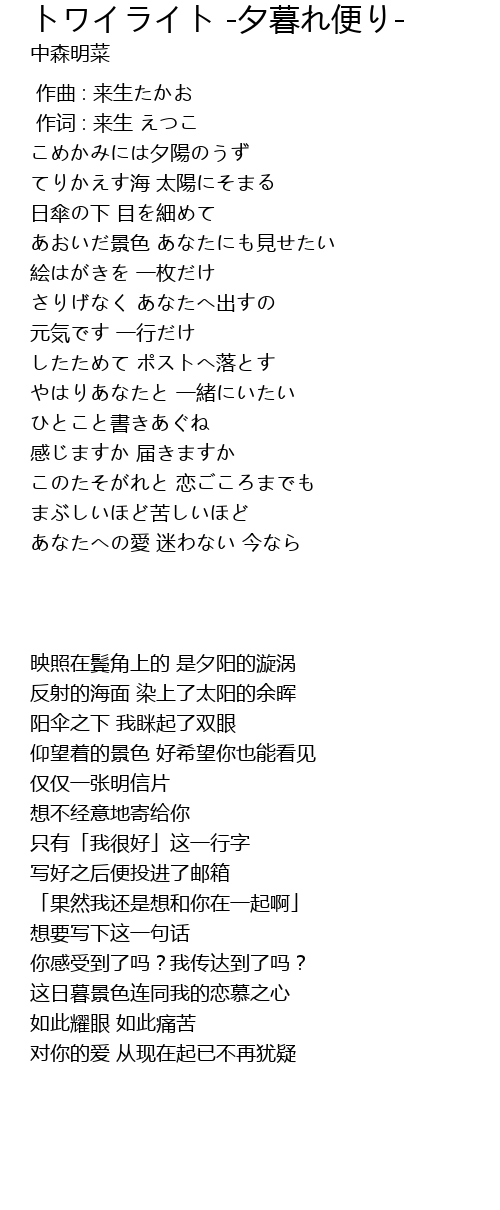 トワイライト -夕暮れ便り-
中森明菜

作曲 : 来生たかお
作词 : 来生 えつこ
こめかみには夕陽のうず
てりかえす海 太陽にそまる
日傘の下 目を細めて
あおいだ景色 あなたにも見せたい
絵はがきを 一枚だけ
さりげなく あなたへ出すの
元気です 一行だけ
したためて ポストへ落とす
やはりあなたと 一緒にいたい
ひとこと書きあぐね
感じますか 届きますか
このたそがれと 恋ごころまでも
まぶしいほど苦しいほど
あなたへの愛 迷わない 今なら

映照在鬓角上的 是夕阳的漩涡
反射的海面 染上了太阳的余晖
阳伞之下 我眯起了双眼
仰望着的景色 好希望你也能看见
仅仅一张明信片
想不经意地寄给你
只有「我很好」这一行字
写好之后便投进了邮箱
「果然我还是想和你在一起啊」
想要写下这一句话
你感受到了吗？我传达到了吗？
这日暮景色连同我的恋慕之心
如此耀眼 如此痛苦
对你的爱 从现在起已不再犹疑